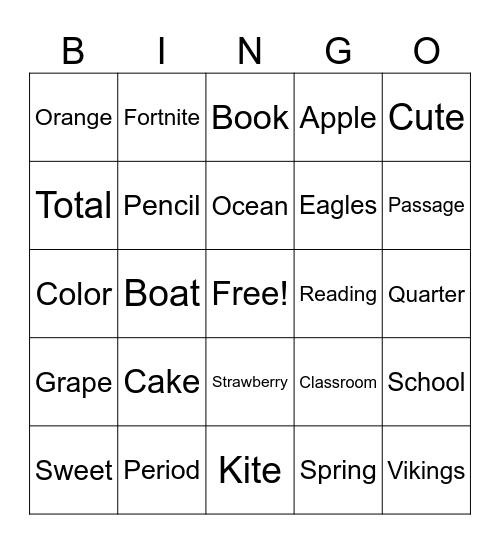 | B | I | N | G | O |
|---|---|---|---|---|
| Orange | Fortnite | Book | Apple | Cute |
| Total | Pencil | Ocean | Eagles | Passage |
| Color | Boat | Free! | Reading | Quarter |
| Grape | Cake | Strawberry | Classroom | School |
| Sweet | Period | Kite | Spring | Vikings |